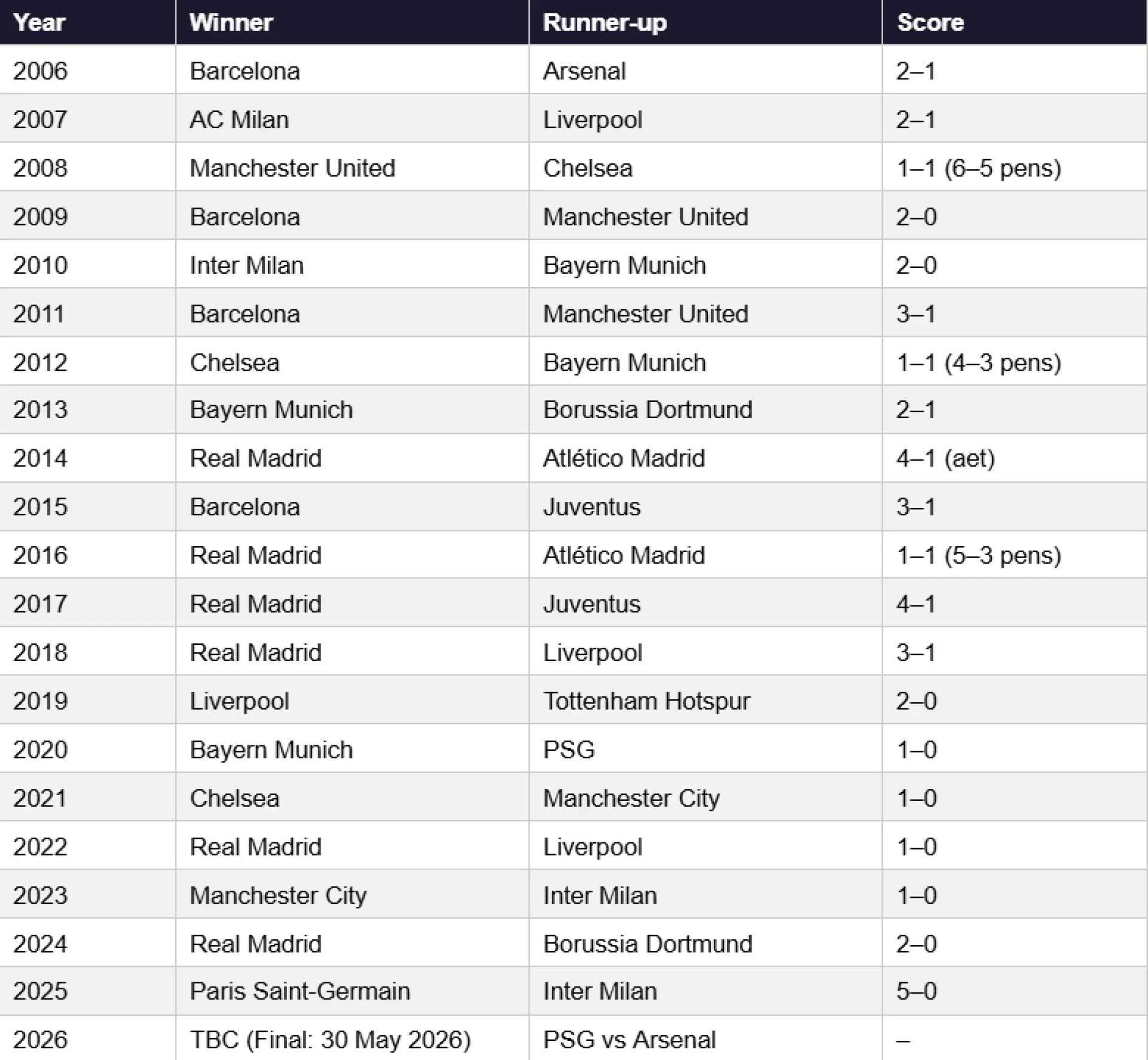 | Year | Winner | Runner-up | Score |
|---|---|---|---|
| 2006 | Barcelona | Arsenal | 2–1 |
| 2007 | AC Milan | Liverpool | 2–1 |
| 2008 | Manchester United | Chelsea | 1–1 (6–5 pens) |
| 2009 | Barcelona | Manchester United | 2–0 |
| 2010 | Inter Milan | Bayern Munich | 2–0 |
| 2011 | Barcelona | Manchester United | 3–1 |
| 2012 | Chelsea | Bayern Munich | 1–1 (4–3 pens) |
| 2013 | Bayern Munich | Borussia Dortmund | 2–1 |
| 2014 | Real Madrid | Atlético Madrid | 4–1 (aet) |
| 2015 | Barcelona | Juventus | 3–1 |
| 2016 | Real Madrid | Atlético Madrid | 1–1 (5–3 pens) |
| 2017 | Real Madrid | Juventus | 4–1 |
| 2018 | Real Madrid | Liverpool | 3–1 |
| 2019 | Liverpool | Tottenham Hotspur | 2–0 |
| 2020 | Bayern Munich | PSG | 1–0 |
| 2021 | Chelsea | Manchester City | 1–0 |
| 2022 | Real Madrid | Liverpool | 1–0 |
| 2023 | Manchester City | Inter Milan | 1–0 |
| 2024 | Real Madrid | Borussia Dortmund | 2–0 |
| 2025 | Paris Saint-Germain | Inter Milan | 5–0 |
| 2026 | TBC (Final: 30 May 2026) | PSG vs Arsenal | – |